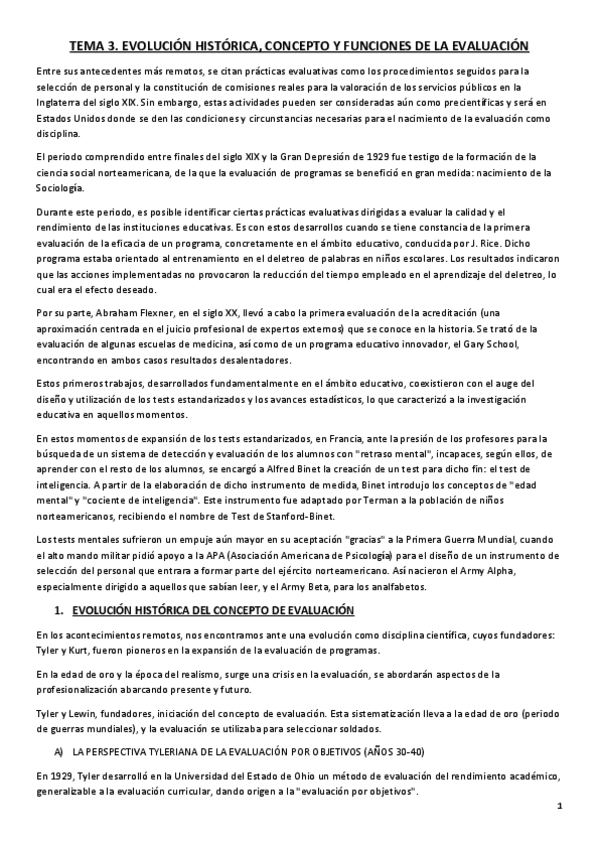 TEMA 3. EVOLUCIÓN HISTÓRICA, CONCEPTO Y FUNCIONES DE LA EVALUACIÓN

Entre sus antecedentes más remotos, se citan prácticas evaluativas como los procedimientos seguidos para la selección de personal y la constitución de comisiones reales para la valoración de los servicios públicos en la Inglaterra del siglo XIX. Sin embargo, estas actividades pueden ser consideradas aún como precientíficas y será en Estados Unidos donde se den las condiciones y circunstancias necesarias para el nacimiento de la evaluación como disciplina.

El periodo comprendido entre finales del siglo XIX y la Gran Depresión de 1929 fue testigo de la formación de la ciencia social norteamericana, de la que la evaluación de programas se benefició en gran medida: nacimiento de la Sociología.

Durante este periodo, es posible identificar ciertas prácticas evaluativas dirigidas a evaluar la calidad y el rendimiento de las instituciones educativas. Es con estos desarrollos cuando se tiene constancia de la primera evaluación de la eficacia de un programa, concretamente en el ámbito educativo, conducida por J. Rice. Dicho programa estaba orientado al entrenamiento en el deletreo de palabras en niños escolares. Los resultados indicaron que las acciones implementadas no provocaron la reducción del tiempo empleado en el aprendizaje del deletreo, lo cual era el efecto deseado.

Por su parte, Abraham Flexner, en el siglo XX, llevó a cabo la primera evaluación de la acreditación (una aproximación centrada en el juicio profesional de expertos externos) que se conoce en la historia. Se trató de la evaluación de algunas escuelas de medicina, así como de un programa educativo innovador, el Gary School, encontrando en ambos casos resultados desalentadores.

Estos primeros trabajos, desarrollados fundamentalmente en el ámbito educativo, coexistieron con el auge del diseño y utilización de los tests estandarizados y los avances estadísticos, lo que caracterizó a la investigación educativa en aquellos momentos.

En estos momentos de expansión de los tests estandarizados, en Francia, ante la presión de los profesores para la búsqueda de un sistema de detección y evaluación de los alumnos con "retraso mental", incapaces, según ellos, de aprender con el resto de los alumnos, se encargó a Alfred Binet la creación de un test para dicho fin: el test de inteligencia. A partir de la elaboración de dicho instrumento de medida, Binet introdujo los conceptos de "edad mental" y "cociente de inteligencia". Este instrumento fue adaptado por Terman a la población de niños norteamericanos, recibiendo el nombre de Test de Stanford-Binet.

Los tests mentales sufrieron un empuje aún mayor en su aceptación "gracias" a la Primera Guerra Mundial, cuando el alto mando militar pidió apoyo a la APA (Asociación Americana de Psicología) para el diseño de un instrumento de selección del personal que entrara a formar parte del ejército norteamericano. Así nacieron el Army Alpha, especialmente dirigido a aquellos que sabían leer, y el Army Beta, para los analfabetos.

1. EVOLUCIÓN HISTÓRICA DEL CONCEPTO DE EVALUACIÓN

En los acontecimientos remotos, nos encontramos ante una evolución como disciplina científica, cuyos fundadores: Tyler y Kurt, fueron pioneros en la expansión de la evaluación de programas.

En la edad de oro y la época del realismo, surge una crisis en la evaluación, se abordarán aspectos de la profesionalización abarcando presente y futuro.

Tyler y Lewin, fundadores, iniciación del concepto de evaluación. Esta sistematización lleva a la edad de oro (periodo de guerras mundiales), y la evaluación se utilizaba para seleccionar soldados.

A) LA PERSPECTIVA TYLERIANA DE LA EVALUACIÓN POR OBJETIVOS (AÑOS 30-40)

En 1929, Tyler desarrolló en la Universidad del Estado de Ohio un método de evaluación del rendimiento académico, generalizable a la evaluación curricular, dando origen a la "evaluación por objetivos".

1